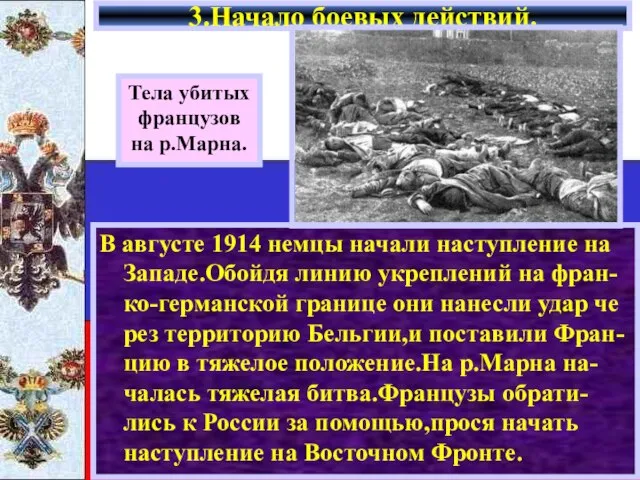 3.Начало боевых действий.

Тела убитых французов на р.Марна.

В августе 1914 немцы начали наступление на Западе.Обойдя линию укреплений на франко-германской границе они нанесли удар через территорию Бельгии,и поставили Францию в тяжелое положение.На р.Марна началась тяжелая битва.Французы обратились к России за помощью,прося начать наступление на Восточном Фронте.